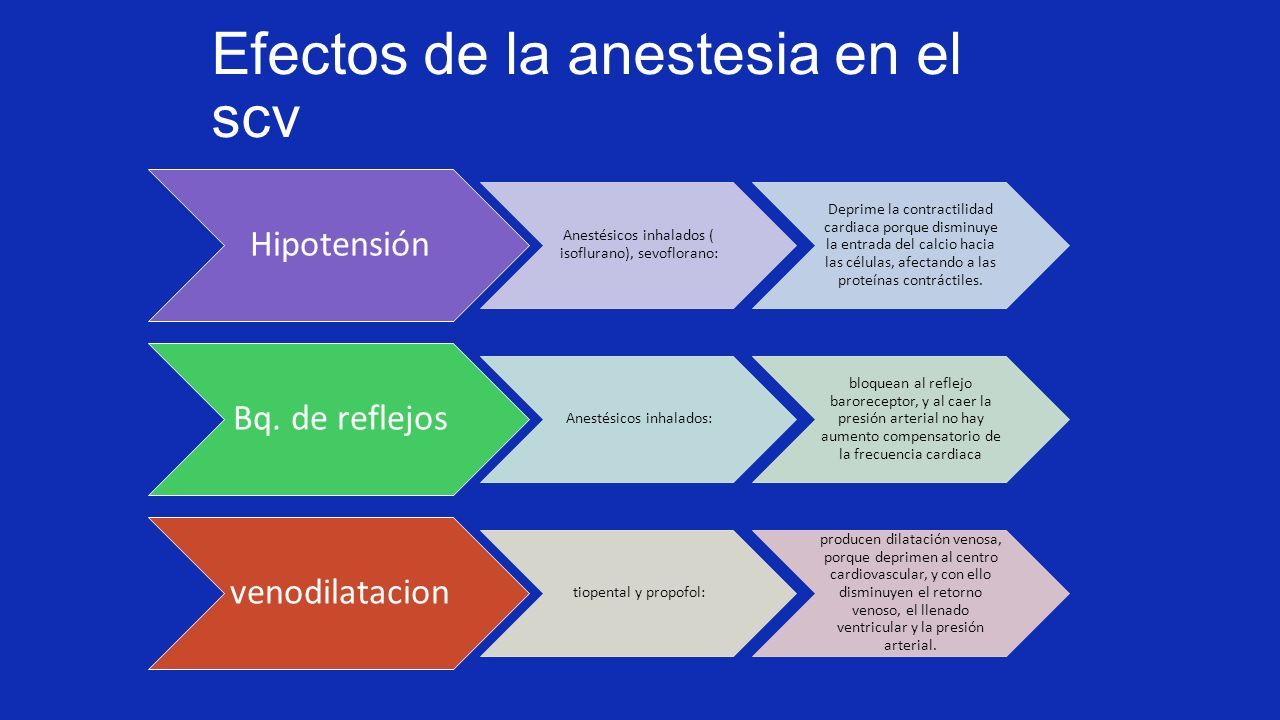 Efectos de la anestesia en el scv

Hipotensión

Anestésicos inhalados ( isoflurano), sevoflorano:

Deprime la contractilidad cardiaca porque disminuye la entrada del calcio hacia las células, afectando a las proteínas contráctiles.

Bq. de reflejos

Anestésicos inhalados:

bloquean al reflejo baroreceptor, y al caer la presión arterial no hay aumento compensatorio de la frecuencia cardiaca

venodilatacion

tiopental y propofol:

producen dilatación venosa, porque deprimen al centro cardiovascular, y con ello disminuyen el retorno venoso, el llenado ventricular y la presión arterial.